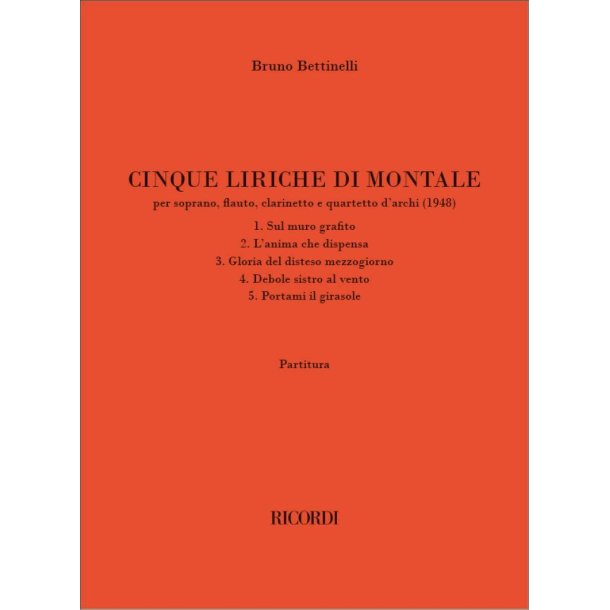 Bruno Bettinelli

CINQUE LIRICHE DI MONTALE

per soprano, flauto, clarinetto e quartetto d'archi (1948)

1. Sul muro grafito
2. L'anima che dispensa
3. Gloria del disteso mezzogiorno
4. Debole sistro al vento
5. Portami il girasole

Partitura

RICORDI